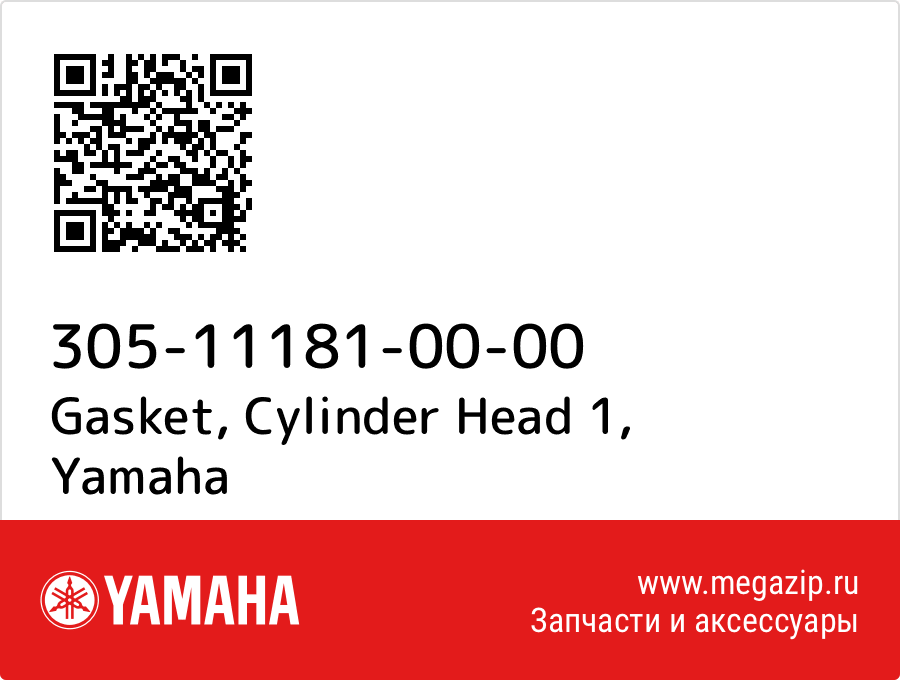 305-11181-00-00
Gasket, Cylinder Head 1, Yamaha

YAMAHA

www.megazip.ru
Запчасти и аксессуары